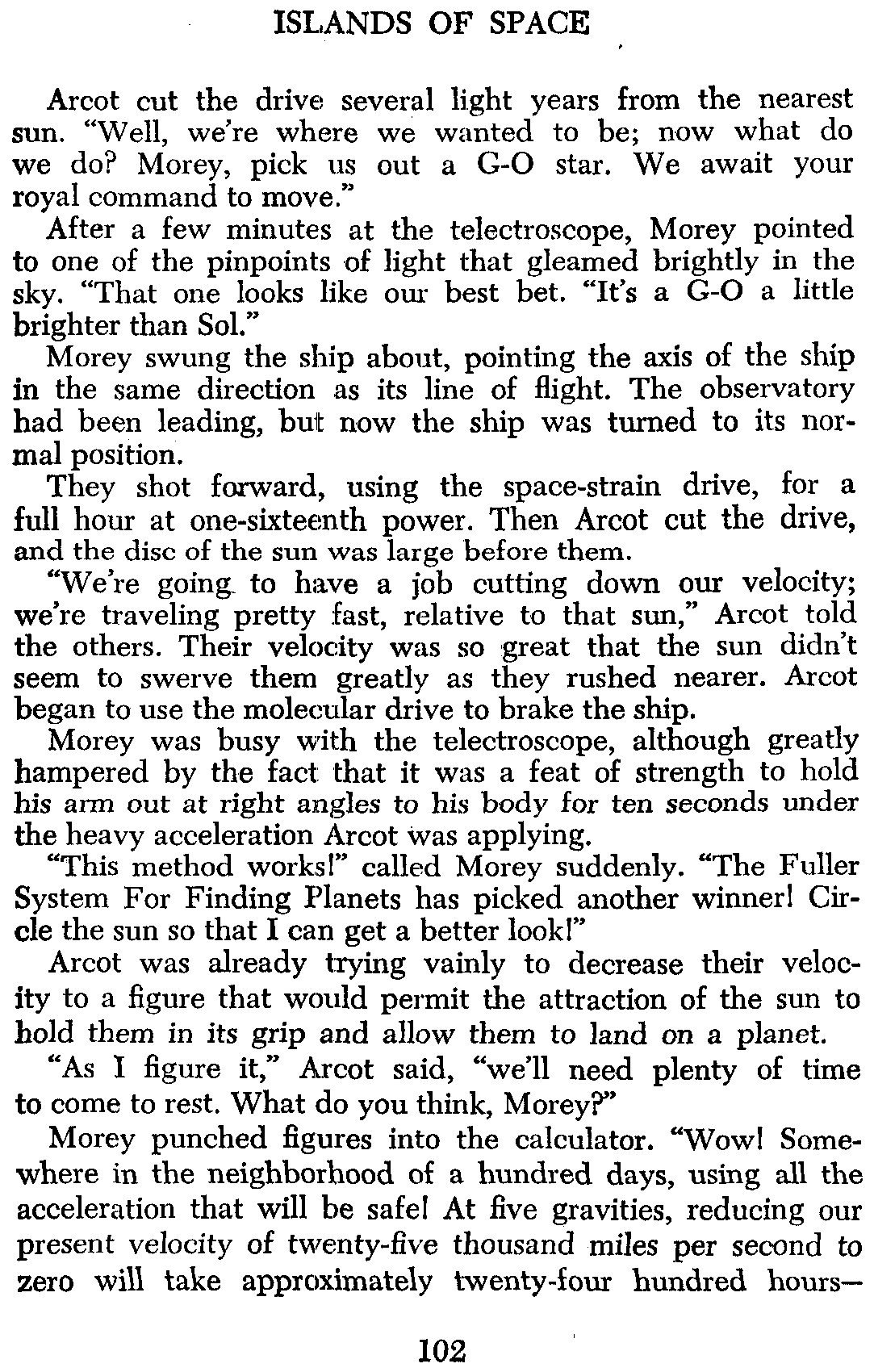 ISLANDS OF SPACE

Arcot cut the drive several light years from the nearest sun. "Well, we're where we wanted to be; now what do we do? Morey, pick us out a G-O star. We await your royal command to move."

After a few minutes at the telectroscope, Morey pointed to one of the pinpoints of light that gleamed brightly in the sky. "That one looks like our best bet. "It's a G-O a little brighter than Sol."

Morey swung the ship about, pointing the axis of the ship in the same direction as its line of flight. The observatory had been leading, but now the ship was turned to its normal position.

They shot forward, using the space-strain drive, for a full hour at one-sixteenth power. Then Arcot cut the drive, and the disc of the sun was large before them.

"We're going to have a job cutting down our velocity; we're traveling pretty fast, relative to that sun," Arcot told the others. Their velocity was so great that the sun didn't seem to swerve them greatly as they rushed nearer. Arcot began to use the molecular drive to brake the ship.

Morey was busy with the telectroscope, although greatly hampered by the fact that it was a feat of strength to hold his arm out at right angles to his body for ten seconds under the heavy acceleration Arcot was applying.

"This method works!" called Morey suddenly. "The Fuller System For Finding Planets has picked another winner! Circle the sun so that I can get a better look!"

Arcot was already trying vainly to decrease their velocity to a figure that would permit the attraction of the sun to hold them in its grip and allow them to land on a planet.

"As I figure it," Arcot said, "we'll need plenty of time to come to rest. What do you think, Morey?"

Morey punched figures into the calculator. "Wow! Somewhere in the neighborhood of a hundred days, using all the acceleration that will be safe! At five gravities, reducing our present velocity of twenty-five thousand miles per second to zero will take approximately twenty-four hundred hours—

102